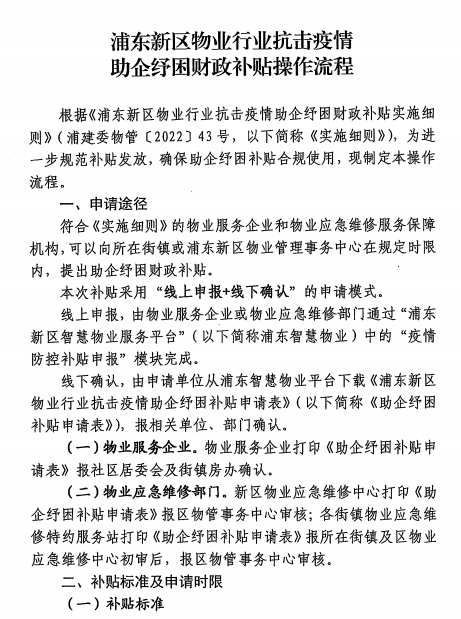 浦东新区物业行业抗击疫情
助企纾困财政补贴操作流程

根据《浦东新区物业行业抗击疫情助企纾困财政补贴实施细则》（浦建委物管〔2022〕43号，以下简称《实施细则》），为进一步规范补贴发放，确保助企纾困补贴合规使用，现制定本操作流程。

一、申请途径

符合《实施细则》的物业服务企业和物业应急维修服务保障机构，可以向所在街镇或浦东新区物业管理事务中心在规定时限内，提出助企纾困财政补贴。

本次补贴采用“线上申报+线下确认”的申请模式。

线上申报，由物业服务企业或物业应急维修部门通过“浦东新区智慧物业服务平台”（以下简称浦东智慧物业）中的“疫情防控补贴申报”模块完成。

线下确认，由申请单位从浦东智慧物业平台下载《浦东新区物业行业抗击疫情助企纾困补贴申请表》（以下简称《助企纾困补贴申请表》），报相关单位、部门确认。

（一）物业服务企业。物业服务企业打印《助企纾困补贴申请表》报社区居委会及街镇房办确认。

（二）物业应急维修部门。新区物业应急维修中心打印《助企纾困补贴申请表》报区物管事务中心审核；各街镇物业应急维修特约服务站打印《助企纾困补贴申请表》报所在街镇及区物业应急维修中心初审后，报区物管事务中心审核。

二、补贴标准及申请时限

（一）补贴标准